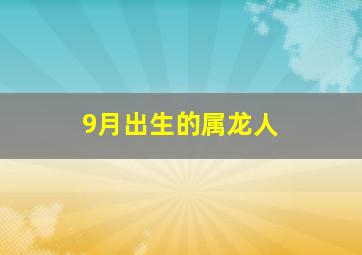 9月出生的属龙人